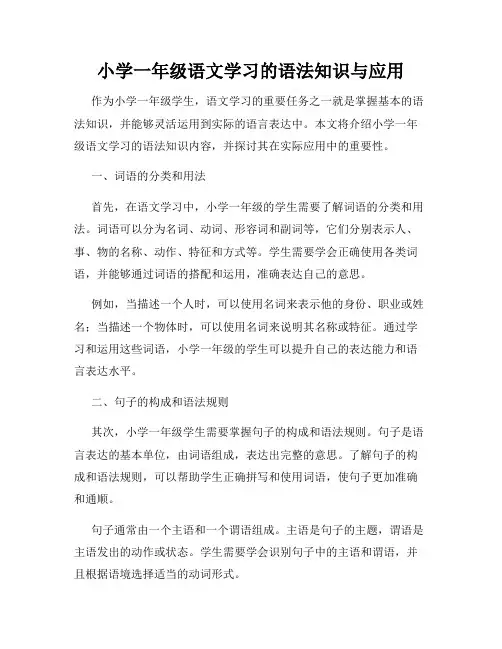 小学一年级语文学习的语法知识与应用

作为小学一年级学生，语文学习的重要任务之一就是掌握基本的语法知识，并能够灵活运用到实际的语言表达中。本文将介绍小学一年级语文学习的语法知识内容，并探讨其在实际应用中的重要性。

一、词语的分类和用法

首先，在语文学习中，小学一年级的学生需要了解词语的分类和用法。词语可以分为名词、动词、形容词和副词等，它们分别表示人、事、物的名称、动作、特征和方式等。学生需要学会正确使用各类词语，并能够通过词语的搭配和运用，准确表达自己的意思。

例如，当描述一个人时，可以使用名词来表示他的身份、职业或姓名；当描述一个物体时，可以使用名词来说明其名称或特征。通过学习和运用这些词语，小学一年级的学生可以提升自己的表达能力和语言表达水平。

二、句子的构成和语法规则

其次，小学一年级学生需要掌握句子的构成和语法规则。句子是语言表达的基本单位，由词语组成，表达出完整的意思。了解句子的构成和语法规则，可以帮助学生正确拼写和使用词语，使句子更加准确和通顺。

句子通常由一个主语和一个谓语组成。主语是句子的主题，谓语是主语发出的动作或状态。学生需要学会识别句子中的主语和谓语，并且根据语境选择适当的动词形式。